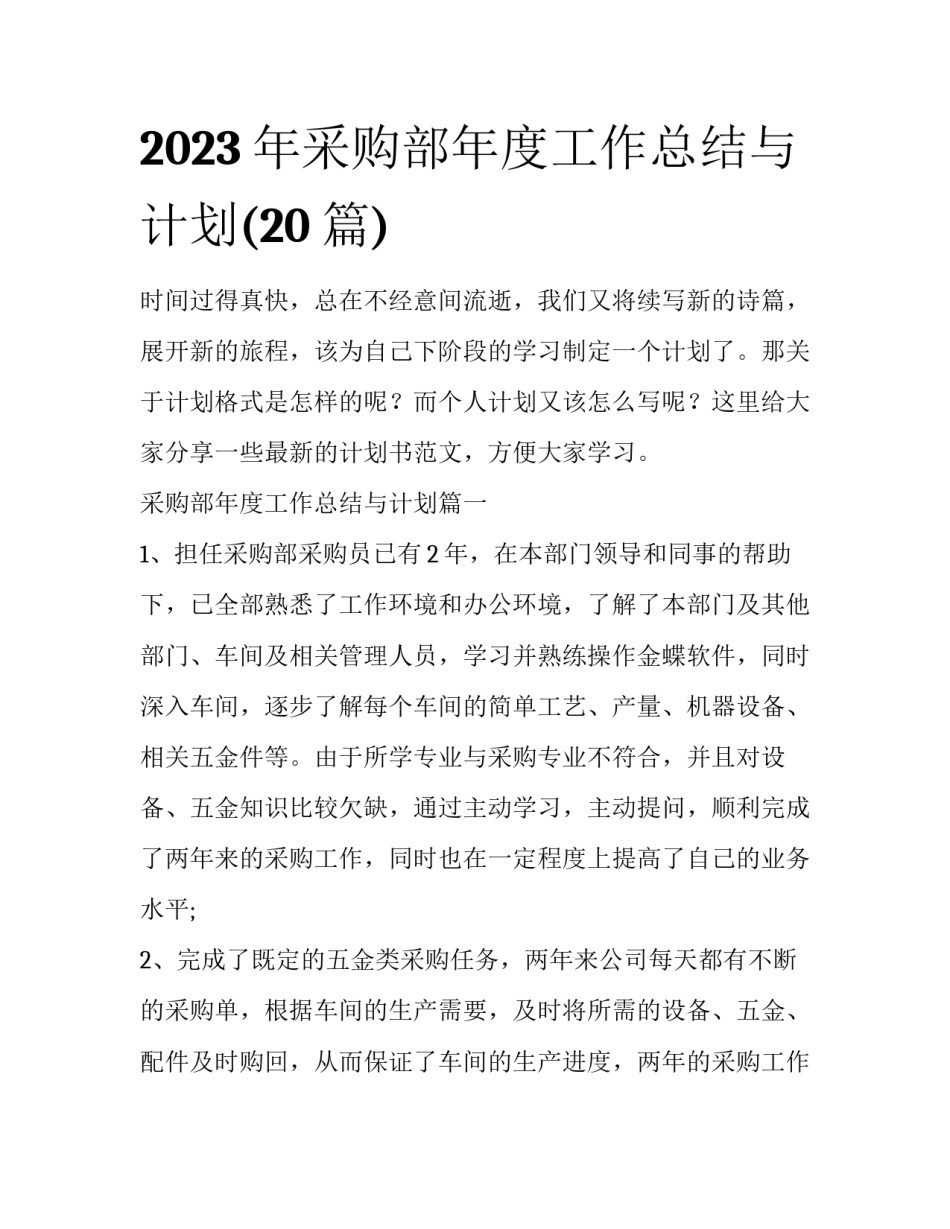 2023 年采购部年度工作总结与计划(20 篇)

时间过得真快，总在不经意间流逝，我们又将续写新的诗篇，展开新的旅程，该为自己下阶段的学习制定一个计划了。那关于计划格式是怎样的呢？而个人计划又该怎么写呢？这里给大家分享一些最新的计划书范文，方便大家学习。

采购部年度工作总结与计划篇一

1、担任采购部采购员已有 2 年，在本部门领导和同事的帮助下，已全部熟悉了工作环境和办公环境，了解了本部门及其他部门、车间及相关管理人员，学习并熟练操作金蝶软件，同时深入车间，逐步了解每个车间的简单工艺、产量、机器设备、相关五金件等。由于所学专业与采购专业不符合，并且对设备、五金知识比较欠缺，通过主动学习，主动提问，顺利完成了两年来的采购工作，同时也在一定程度上提高了自己的业务水平;

2、完成了既定的五金类采购任务，两年来公司每天都有不断的采购单，根据车间的生产需要，及时将所需的设备、五金、配件及时购回，从而保证了车间的生产进度，两年的采购工作